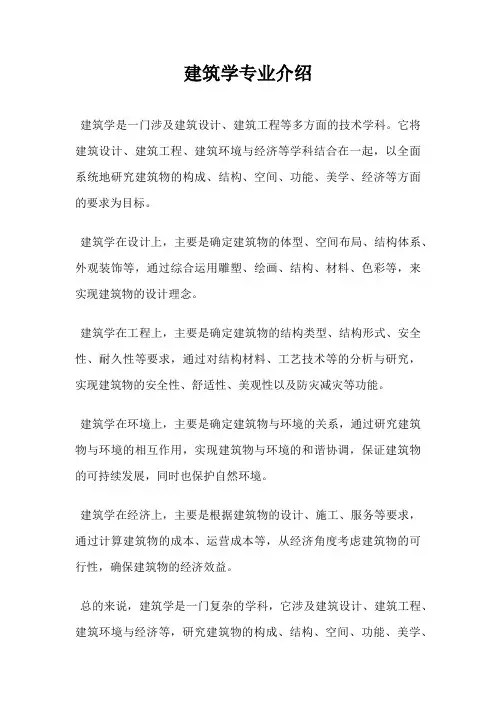 建筑学专业介绍

建筑学是一门涉及建筑设计、建筑工程等多方面的技术学科。它将建筑设计、建筑工程、建筑环境与经济等学科结合在一起，以全面系统地研究建筑物的构成、结构、空间、功能、美学、经济等方面的要求为目标。

建筑学在设计上，主要是确定建筑物的体型、空间布局、结构体系、外观装饰等，通过综合运用雕塑、绘画、结构、材料、色彩等，来实现建筑物的设计理念。

建筑学在工程上，主要是确定建筑物的结构类型、结构形式、安全性、耐久性等要求，通过对结构材料、工艺技术等的分析与研究，实现建筑物的安全性、舒适性、美观性以及防灾减灾等功能。

建筑学在环境上，主要是确定建筑物与环境的关系，通过研究建筑物与环境的相互作用，实现建筑物与环境的和谐协调，保证建筑物的可持续发展，同时也保护自然环境。

建筑学在经济上，主要是根据建筑物的设计、施工、服务等要求，通过计算建筑物的成本、运营成本等，从经济角度考虑建筑物的可行性，确保建筑物的经济效益。

总的来说，建筑学是一门复杂的学科，它涉及建筑设计、建筑工程、建筑环境与经济等，研究建筑物的构成、结构、空间、功能、美学、